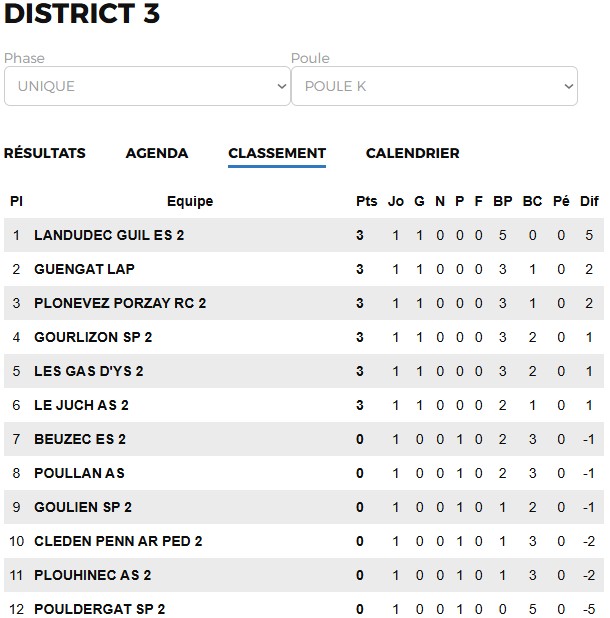 DISTRICT 3

Phase
UNIQUE

Poule
POULE K

RÉSULTATS AGENDA CLASSEMENT CALENDRIER

| Pl | Equipe | Pts | Jo | G | N | P | F | BP | BC | Pé | Dif |
|---|---|---|---|---|---|---|---|---|---|---|---|
| 1 | LANDUDEC GUIL ES 2 | 3 | 1 | 1 | 0 | 0 | 0 | 5 | 0 | 0 | 5 |
| 2 | GUENGAT LAP | 3 | 1 | 1 | 0 | 0 | 0 | 3 | 1 | 0 | 2 |
| 3 | PLONEVEZ PORZAY RC 2 | 3 | 1 | 1 | 0 | 0 | 0 | 3 | 1 | 0 | 2 |
| 4 | GOURLIZON SP 2 | 3 | 1 | 1 | 0 | 0 | 0 | 3 | 2 | 0 | 1 |
| 5 | LES GAS D'YS 2 | 3 | 1 | 1 | 0 | 0 | 0 | 3 | 2 | 0 | 1 |
| 6 | LE JUCH AS 2 | 3 | 1 | 1 | 0 | 0 | 0 | 2 | 1 | 0 | 1 |
| 7 | BEUZEC ES 2 | 0 | 1 | 0 | 0 | 1 | 0 | 2 | 3 | 0 | -1 |
| 8 | POULLAN AS | 0 | 1 | 0 | 0 | 1 | 0 | 2 | 3 | 0 | -1 |
| 9 | GOULIEN SP 2 | 0 | 1 | 0 | 0 | 1 | 0 | 1 | 2 | 0 | -1 |
| 10 | CLEDEN PENN AR PED 2 | 0 | 1 | 0 | 0 | 1 | 0 | 1 | 3 | 0 | -2 |
| 11 | PLOUHINEC AS 2 | 0 | 1 | 0 | 0 | 1 | 0 | 1 | 3 | 0 | -2 |
| 12 | POULDERGAT SP 2 | 0 | 1 | 0 | 0 | 1 | 0 | 0 | 5 | 0 | -5 |